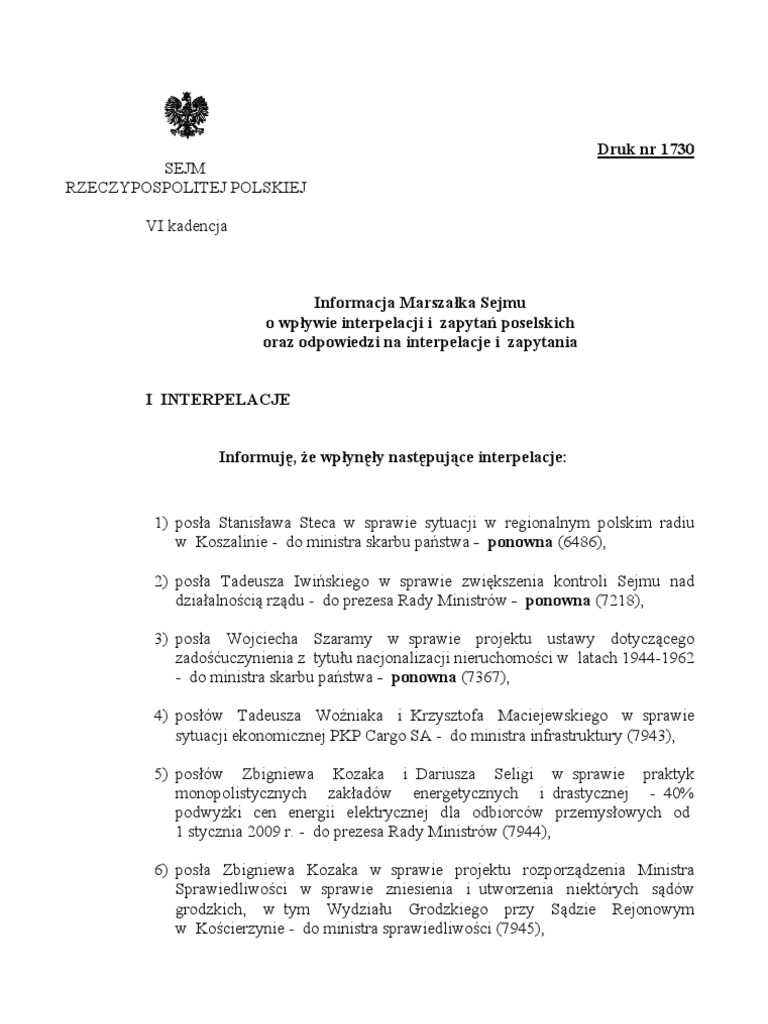 Druk nr 1730

SEJM
RZECZYPOSPOLITEJ POLSKIEJ

VI kadencja

Informacja Marszałka Sejmu
o wpływie interpelacji i zapytań poselskich
oraz odpowiedzi na interpelacje i zapytania

I INTERPELACJE

Informuję, że wpłynęły następujące interpelacje:

1) posła Stanisława Steca w sprawie sytuacji w regionalnym polskim radiu w Koszalinie - do ministra skarbu państwa - ponowna (6486),

2) posła Tadeusza Iwińskiego w sprawie zwiększenia kontroli Sejmu nad działalnością rządu - do prezesa Rady Ministrów - ponowna (7218),

3) posła Wojciecha Szaramy w sprawie projektu ustawy dotyczącego zadośćuczynienia z tytułu nacjonalizacji nieruchomości w latach 1944-1962 - do ministra skarbu państwa - ponowna (7367),

4) posłów Tadeusza Woźniaka i Krzysztofa Maciejewskiego w sprawie sytuacji ekonomicznej PKP Cargo SA - do ministra infrastruktury (7943),

5) posłów Zbigniewa Kozaka i Dariusza Seligi w sprawie praktyk monopolistycznych zakładów energetycznych i drastycznej - 40% podwyżki cen energii elektrycznej dla odbiorców przemysłowych od 1 stycznia 2009 r. - do prezesa Rady Ministrów (7944),

6) posła Zbigniewa Kozaka w sprawie projektu rozporządzenia Ministra Sprawiedliwości w sprawie zniesienia i utworzenia niektórych sądów grodzkich, w tym Wydziału Grodzkiego przy Sądzie Rejonowym w Kościerzynie - do ministra sprawiedliwości (7945),